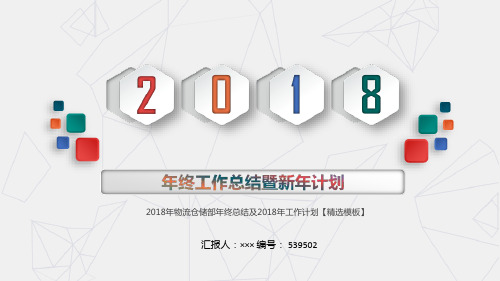 2 0 1 8

年终工作总结暨新年计划

2018年物流仓储部年终总结及2018年工作计划【精选模板】

汇报人：××× 编号： 539502